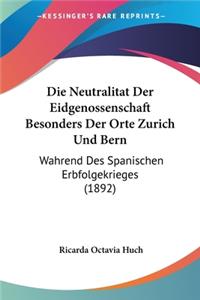 KESSINGER'S RARE REPRINTS

Die Neutralitat Der Eidgenossenschaft Besonders Der Orte Zurich Und Bern

Wahrend Des Spanischen Erbfolgekrieges (1892)

Ricarda Octavia Huch